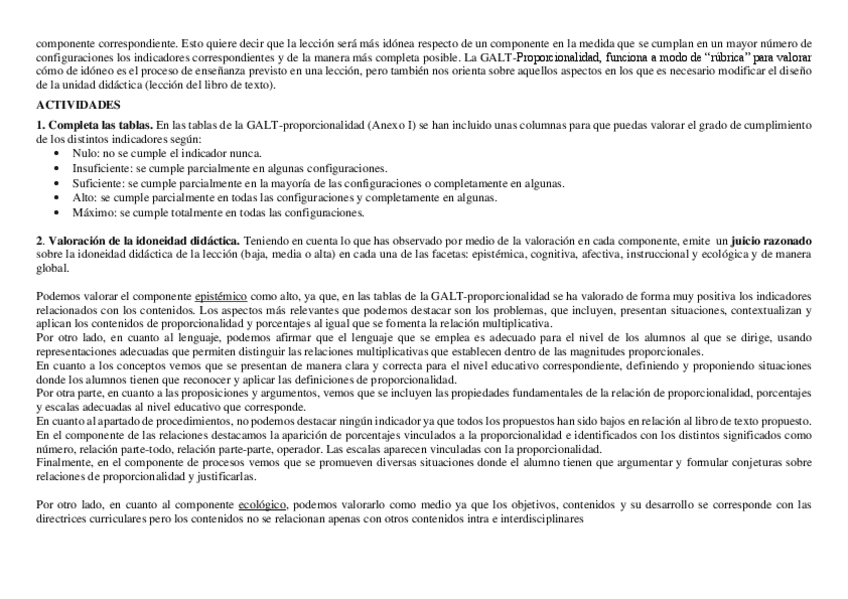 componente correspondiente. Esto quiere decir que la lección será más idónea respecto de un componente en la medida que se cumplan en un mayor número de configuraciones los indicadores correspondientes y de la manera más completa posible. La GALT-Proporcionalidad, funciona a modo de "rúbrica" para valorar cómo de idóneo es el proceso de enseñanza previsto en una lección, pero también nos orienta sobre aquellos aspectos en los que es necesario modificar el diseño de la unidad didáctica (lección del libro de texto).

ACTIVIDADES

1. Completa las tablas. En las tablas de la GALT-proporcionalidad (Anexo I) se han incluido unas columnas para que puedas valorar el grado de cumplimiento de los distintos indicadores según:
• Nulo: no se cumple el indicador nunca.
• Insuficiente: se cumple parcialmente en algunas configuraciones.
• Suficiente: se cumple parcialmente en la mayoría de las configuraciones o completamente en algunas.
• Alto: se cumple parcialmente en todas las configuraciones y completamente en algunas.
• Máximo: se cumple totalmente en todas las configuraciones.

2. Valoración de la idoneidad didáctica. Teniendo en cuenta lo que has observado por medio de la valoración en cada componente, emite un juicio razonado sobre la idoneidad didáctica de la lección (baja, media o alta) en cada una de las facetas: epistémica, cognitiva, afectiva, instruccional y ecológica y de manera global.

Podemos valorar el componente epistémico como alto, ya que, en las tablas de la GALT-proporcionalidad se ha valorado de forma muy positiva los indicadores relacionados con los contenidos. Los aspectos más relevantes que podemos destacar son los problemas, que incluyen, presentan situaciones, contextualizan y aplican los contenidos de proporcionalidad y porcentajes al igual que se fomenta la relación multiplicativa.
Por otro lado, en cuanto al lenguaje, podemos afirmar que el lenguaje que se emplea es adecuado para el nivel de los alumnos al que se dirige, usando representaciones adecuadas que permiten distinguir las relaciones multiplicativas que establecen dentro de las magnitudes proporcionales.
En cuanto a los conceptos vemos que se presentan de manera clara y correcta para el nivel educativo correspondiente, definiendo y proponiendo situaciones donde los alumnos tienen que reconocer y aplicar las definiciones de proporcionalidad.
Por otra parte, en cuanto a las proposiciones y argumentos, vemos que se incluyen las propiedades fundamentales de la relación de proporcionalidad, porcentajes y escalas adecuadas al nivel educativo que corresponde.
En cuanto al apartado de procedimientos, no podemos destacar ningún indicador ya que todos los propuestos han sido bajos en relación al libro de texto propuesto.
En el componente de las relaciones destacamos la aparición de porcentajes vinculados a la proporcionalidad e identificados con los distintos significados como número, relación parte-todo, relación parte-parte, operador. Las escalas aparecen vinculadas con la proporcionalidad.
Finalmente, en el componente de procesos vemos que se promueven diversas situaciones donde el alumno tienen que argumentar y formular conjeturas sobre relaciones de proporcionalidad y justificarlas.

Por otro lado, en cuanto al componente ecológico, podemos valorarlo como medio ya que los objetivos, contenidos y su desarrollo se corresponde con las directrices curriculares pero los contenidos no se relacionan apenas con otros contenidos intra e interdisciplinares